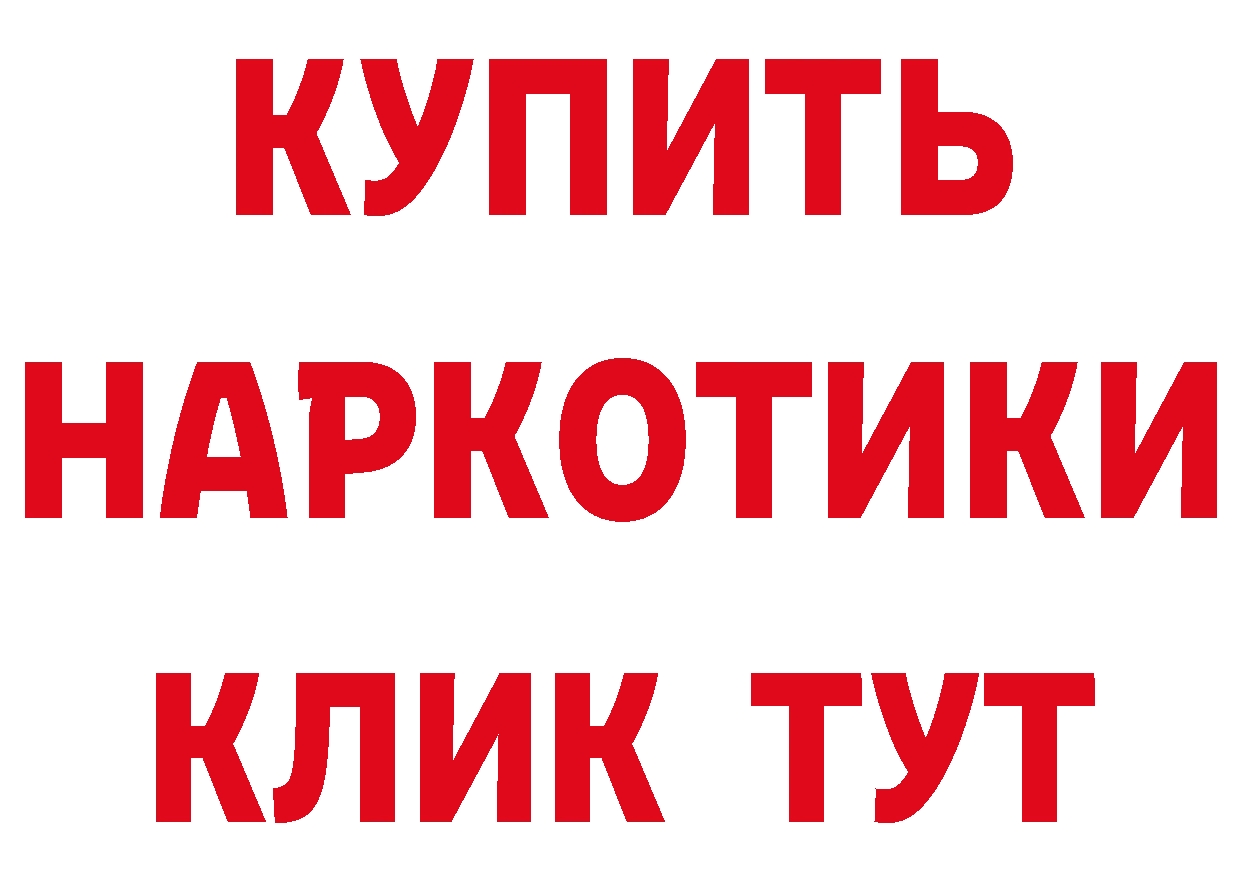 КУПИТЬ
НАРКОТИКИ
КЛИК ТУТ